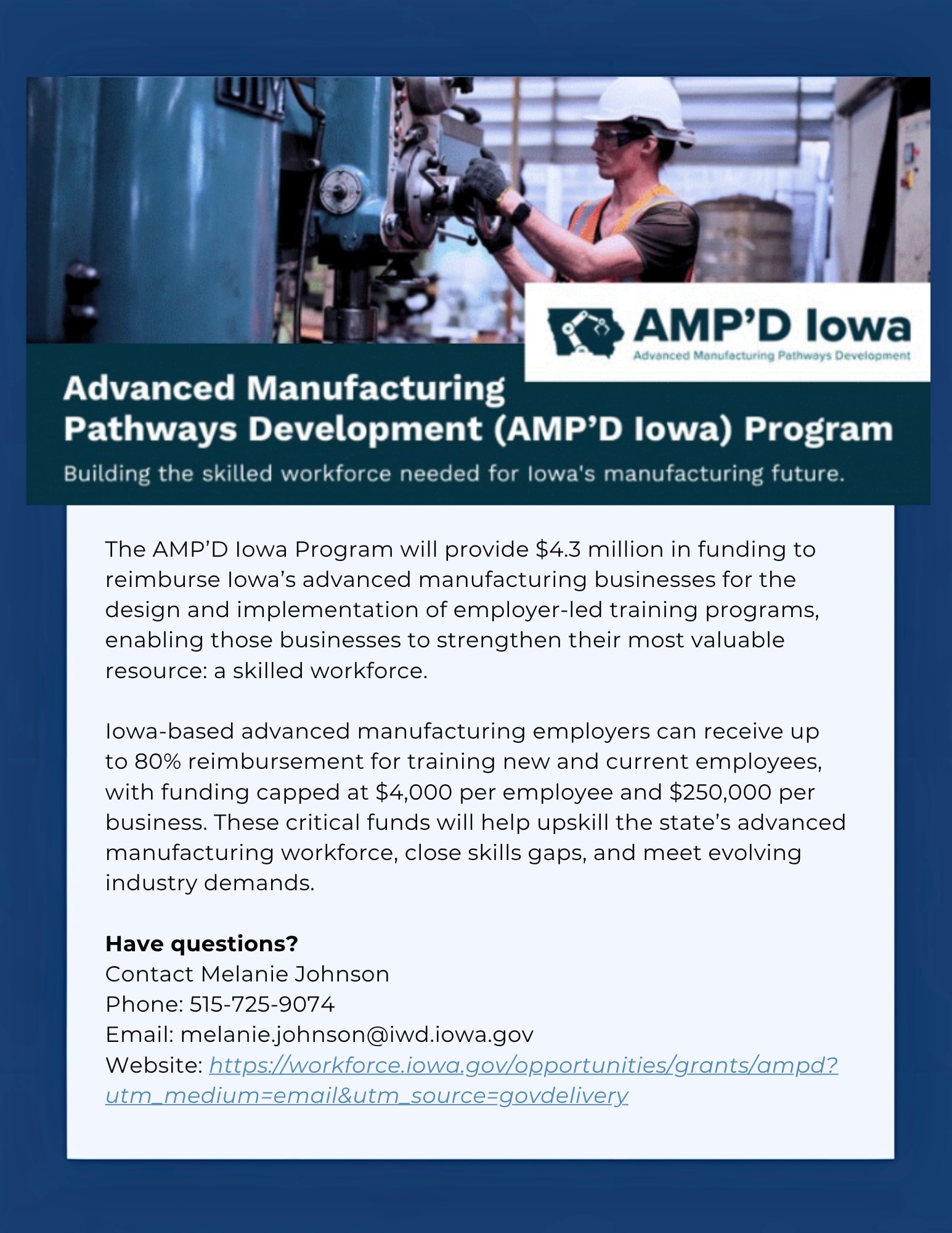 AMP'D Iowa
Advanced Manufacturing Pathways Development

Advanced Manufacturing Pathways Development (AMP'D Iowa) Program

Building the skilled workforce needed for Iowa's manufacturing future.

The AMP'D Iowa Program will provide $4.3 million in funding to reimburse Iowa's advanced manufacturing businesses for the design and implementation of employer-led training programs, enabling those businesses to strengthen their most valuable resource: a skilled workforce.

Iowa-based advanced manufacturing employers can receive up to 80% reimbursement for training new and current employees, with funding capped at $4,000 per employee and $250,000 per business. These critical funds will help upskill the state's advanced manufacturing workforce, close skills gaps, and meet evolving industry demands.

Have questions?
Contact Melanie Johnson
Phone: 515-725-9074
Email: melanie.johnson@iwd.iowa.gov
Website: https://workforce.iowa.gov/opportunities/grants/ampd?utm_medium=email&utm_source=govdelivery